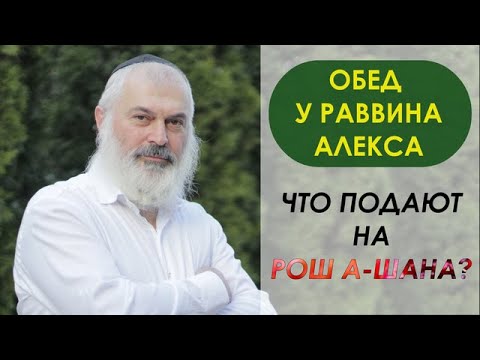 ОБЕД
У РАВВИНА
АЛЕКСА

ЧТО ПОДАЮТ
НА
РОШ А-ШАНА?